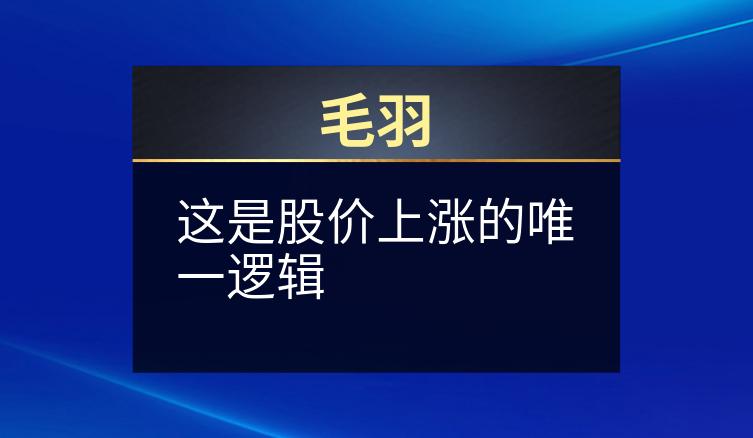 毛羽

这是股价上涨的唯一逻辑